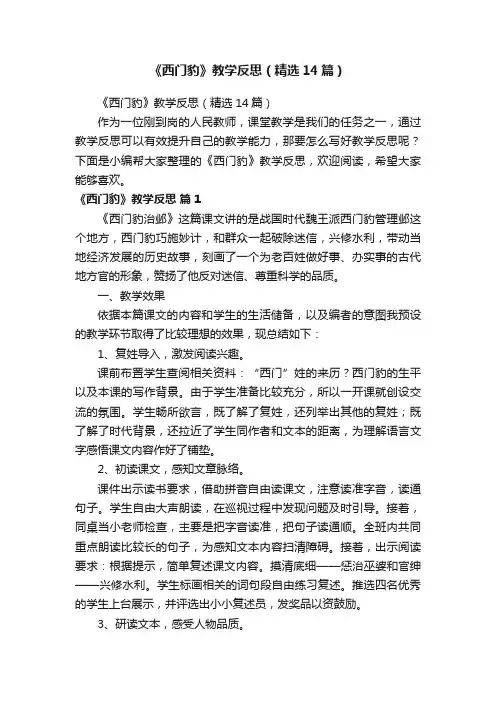 《西门豹》教学反思（精选14篇）

《西门豹》教学反思（精选14篇）

作为一位刚到岗的人民教师，课堂教学是我们的任务之一，通过教学反思可以有效提升自己的教学能力，那要怎么写好教学反思呢？下面是小编帮大家整理的《西门豹》教学反思，欢迎阅读，希望大家能够喜欢。

《西门豹》教学反思 篇1

《西门豹治邺》这篇课文讲的是战国时代魏王派西门豹管理邺这个地方，西门豹巧施妙计，和群众一起破除迷信，兴修水利，带动当地经济发展的历史故事，刻画了一个为老百姓做好事、办实事的古代地方官的形象，赞扬了他反对迷信、尊重科学的品质。

一、教学效果

依据本篇课文的内容和学生的生活储备，以及编者的意图我预设的教学环节取得了比较理想的效果，现总结如下：

1、复姓导入，激发阅读兴趣。

课前布置学生查阅相关资料：“西门”姓的来历？西门豹的生平以及本课的写作背景。由于学生准备比较充分，所以一开课就创设交流的氛围。学生畅所欲言，既了解了复姓，还列举出其他的复姓；既了解了时代背景，还拉近了学生同作者和文本的距离，为理解语言文字感悟课文内容作好了铺垫。

2、初读课文，感知文章脉络。

课件出示读书要求，借助拼音自由读课文，注意读准字音，读通句子。学生自由大声朗读，在巡视过程中发现问题及时引导。接着，同桌当小老师检查，主要是把字音读准，把句子读通顺。全班内共同重点朗读比较长的句子，为感知文本内容扫清障碍。接着，出示阅读要求：根据提示，简单复述课文内容。摸清底细——惩治巫婆和官绅——兴修水利。学生标画相关的词句段自由练习复述。推选四名优秀的学生上台展示，并评选出小小复述员，发奖品以资鼓励。

3、研读文本，感受人物品质。